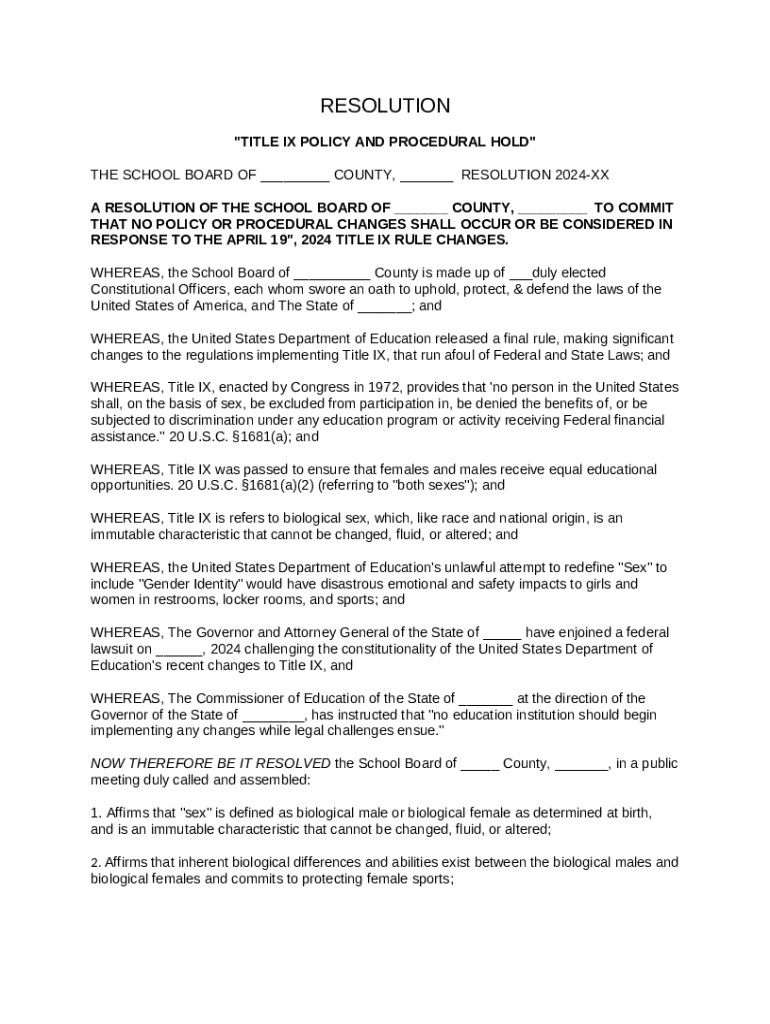 RESOLUTION

"TITLE IX POLICY AND PROCEDURAL HOLD"

THE SCHOOL BOARD OF _________ COUNTY, _______ RESOLUTION 2024-XX

A RESOLUTION OF THE SCHOOL BOARD OF _______ COUNTY, _________ TO COMMIT THAT NO POLICY OR PROCEDURAL CHANGES SHALL OCCUR OR BE CONSIDERED IN RESPONSE TO THE APRIL 19", 2024 TITLE IX RULE CHANGES.

WHEREAS, the School Board of __________ County is made up of ___duly elected Constitutional Officers, each whom swore an oath to uphold, protect, & defend the laws of the United States of America, and The State of _______; and

WHEREAS, the United States Department of Education released a final rule, making significant changes to the regulations implementing Title IX, that run afoul of Federal and State Laws; and

WHEREAS, Title IX, enacted by Congress in 1972, provides that 'no person in the United States shall, on the basis of sex, be excluded from participation in, be denied the benefits of, or be subjected to discrimination under any education program or activity receiving Federal financial assistance." 20 U.S.C. §1681(a); and

WHEREAS, Title IX was passed to ensure that females and males receive equal educational opportunities. 20 U.S.C. §1681(a)(2) (referring to "both sexes"); and

WHEREAS, Title IX is refers to biological sex, which, like race and national origin, is an immutable characteristic that cannot be changed, fluid, or altered; and

WHEREAS, the United States Department of Education's unlawful attempt to redefine "Sex" to include "Gender Identity" would have disastrous emotional and safety impacts to girls and women in restrooms, locker rooms, and sports; and

WHEREAS, The Governor and Attorney General of the State of _____ have enjoined a federal lawsuit on ______, 2024 challenging the constitutionality of the United States Department of Education's recent changes to Title IX, and

WHEREAS, The Commissioner of Education of the State of _______ at the direction of the Governor of the State of ________, has instructed that "no education institution should begin implementing any changes while legal challenges ensue."

NOW THEREFORE BE IT RESOLVED the School Board of _____ County, _______, in a public meeting duly called and assembled:

1. Affirms that "sex" is defined as biological male or biological female as determined at birth, and is an immutable characteristic that cannot be changed, fluid, or altered;

2. Affirms that inherent biological differences and abilities exist between the biological males and biological females and commits to protecting female sports;